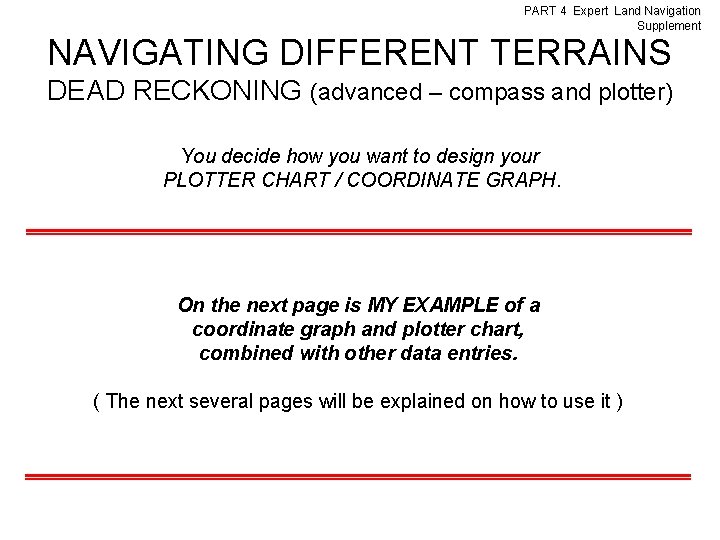 PART 4 Expert Land Navigation Supplement

NAVIGATING DIFFERENT TERRAINS
DEAD RECKONING (advanced – compass and plotter)

You decide how you want to design your PLOTTER CHART / COORDINATE GRAPH.

On the next page is MY EXAMPLE of a coordinate graph and plotter chart, combined with other data entries.

( The next several pages will be explained on how to use it )